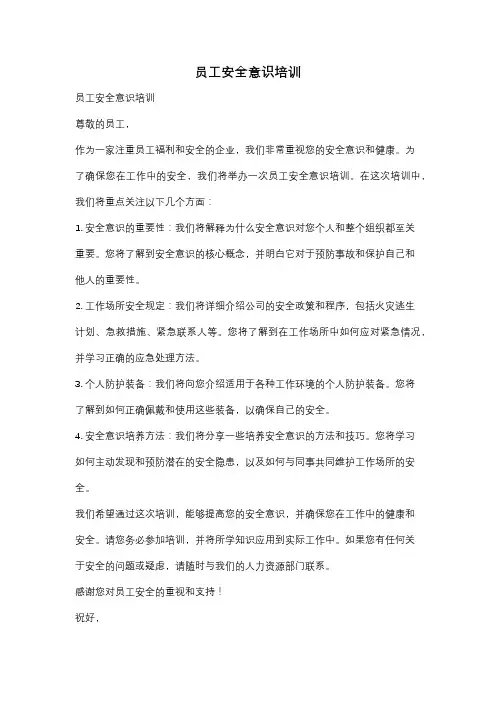 员工安全意识培训

员工安全意识培训

尊敬的员工，

作为一家注重员工福利和安全的企业，我们非常重视您的安全意识和健康。为了确保您在工作中的安全，我们将举办一次员工安全意识培训。在这次培训中，我们将重点关注以下几个方面：

1. 安全意识的重要性：我们将解释为什么安全意识对您个人和整个组织都至关重要。您将了解到安全意识的核心概念，并明白它对于预防事故和保护自己和他人的重要性。

2. 工作场所安全规定：我们将详细介绍公司的安全政策和程序，包括火灾逃生计划、急救措施、紧急联系人等。您将了解到在工作场所中如何应对紧急情况，并学习正确的应急处理方法。

3. 个人防护装备：我们将向您介绍适用于各种工作环境的个人防护装备。您将了解到如何正确佩戴和使用这些装备，以确保自己的安全。

4. 安全意识培养方法：我们将分享一些培养安全意识的方法和技巧。您将学习如何主动发现和预防潜在的安全隐患，以及如何与同事共同维护工作场所的安全。

我们希望通过这次培训，能够提高您的安全意识，并确保您在工作中的健康和安全。请您务必参加培训，并将所学知识应用到实际工作中。如果您有任何关于安全的问题或疑虑，请随时与我们的人力资源部门联系。

感谢您对员工安全的重视和支持！

祝好，